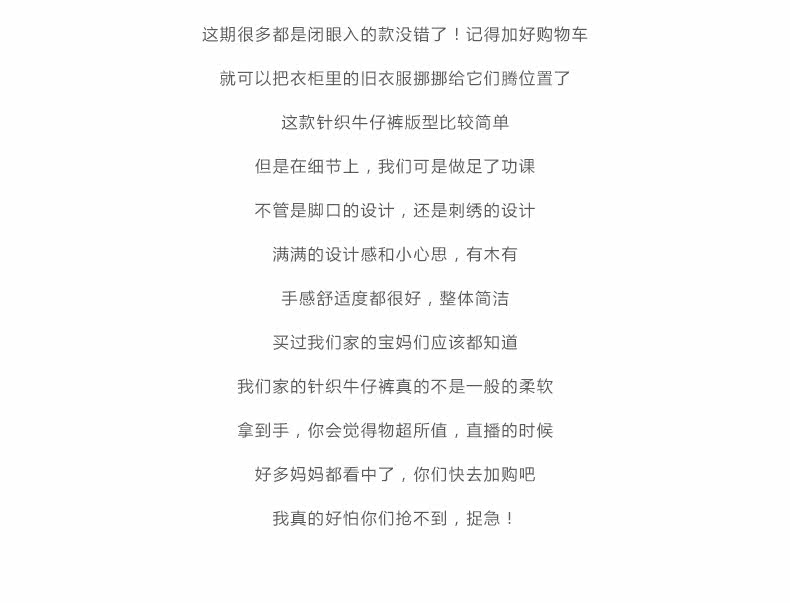 这期很多都是闭眼入的款没错了！记得加好购物车

就可以把衣柜里的旧衣服挪挪给它们腾位置了

这款针织牛仔裤版型比较简单

但是在细节上，我们可是做足了功课

不管是脚口的设计，还是刺绣的设计

满满的设计感和小心思，有木有

手感舒适度都很好，整体简洁

买过我们家的宝妈们应该都知道

我们家的针织牛仔裤真的不是一般的柔软

拿到手，你会觉得物超所值，直播的时候

好多妈妈都看中了，你们快去加购吧

我真的好怕你们抢不到，捉急！